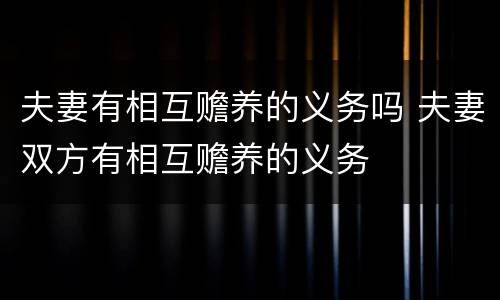 夫妻有相互赡养的义务吗 夫妻双方有相互赡养的义务